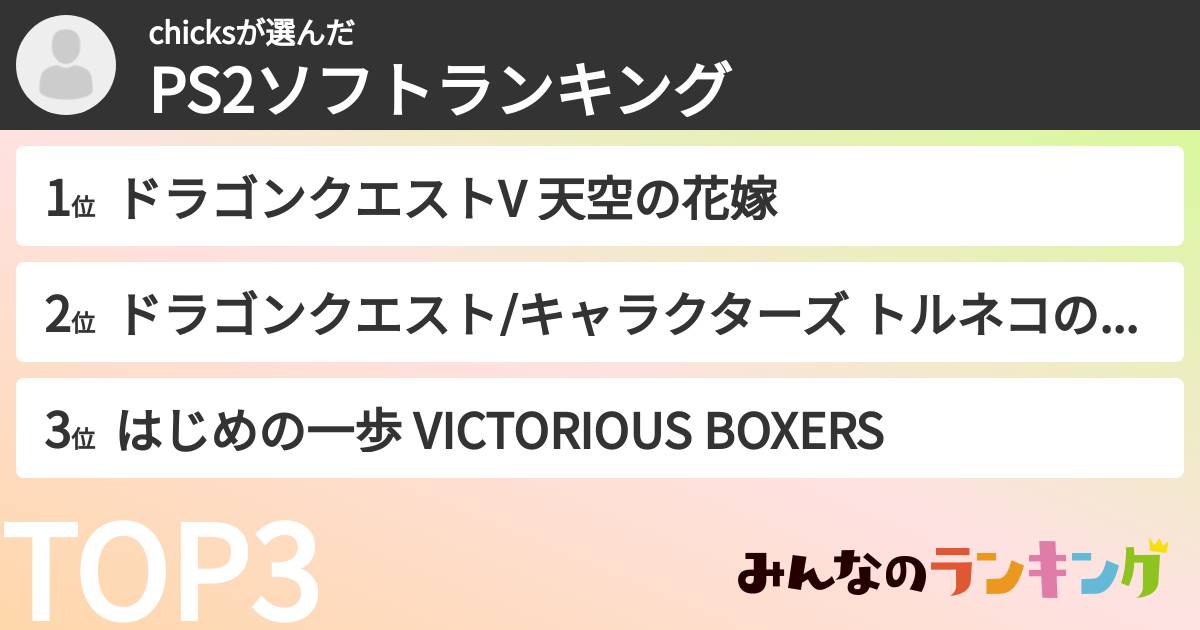 chicksが選んだ
PS2ソフトランキング

1位 ドラゴンクエストV 天空の花嫁

2位 ドラゴンクエスト/キャラクターズ トルネコの...

3位 はじめの一歩 VICTORIOUS BOXERS

TOP3

みんなのランキング